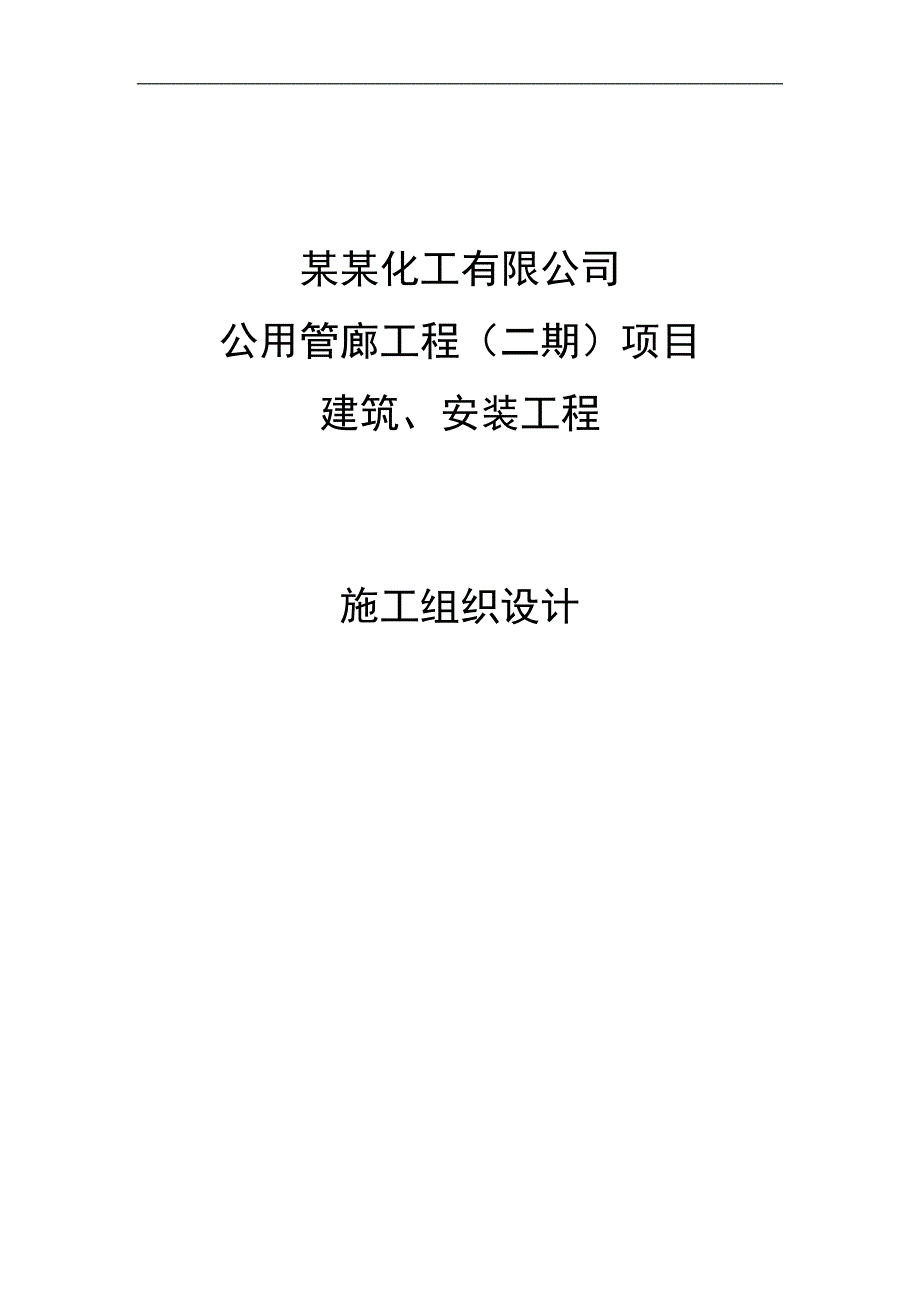 某某化工有限公司
公用管廊工程（二期）项目
建筑、安装工程

施工组织设计